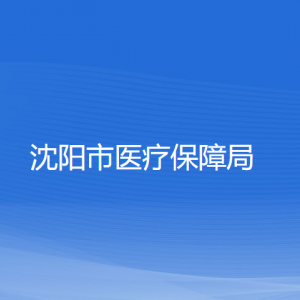 沈阳市医疗保障局